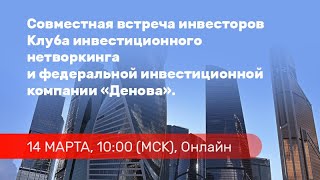 Совместная встреча инвесторов Клуба инвестиционного нетворкинга и федеральной инвестиционной компании «Денова».

14 МАРТА, 10:00 (МСК), Онлайн